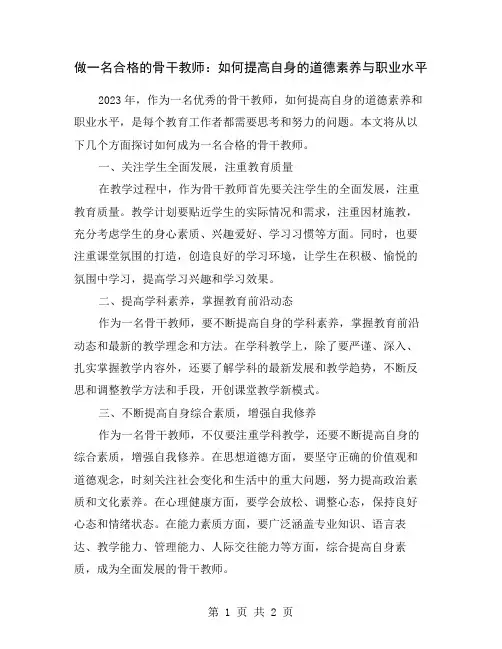 做一名合格的骨干教师：如何提高自身的道德素养与职业水平

2023年，作为一名优秀的骨干教师，如何提高自身的道德素养和职业水平，是每个教育工作者都需要思考和努力的问题。本文将从以下几个方面探讨如何成为一名合格的骨干教师。

一、关注学生全面发展，注重教育质量

在教学过程中，作为骨干教师首先要关注学生的全面发展，注重教育质量。教学计划要贴近学生的实际情况和需求，注重因材施教，充分考虑学生的身心素质、兴趣爱好、学习习惯等方面。同时，也要注重课堂氛围的打造，创造良好的学习环境，让学生在积极、愉悦的氛围中学习，提高学习兴趣和学习效果。

二、提高学科素养，掌握教育前沿动态

作为一名骨干教师，要不断提高自身的学科素养，掌握教育前沿动态和最新的教学理念和方法。在学科教学上，除了要严谨、深入、扎实掌握教学内容外，还要了解学科的最新发展和教学趋势，不断反思和调整教学方法和手段，开创课堂教学新模式。

三、不断提高自身综合素质，增强自我修养

作为一名骨干教师，不仅要注重学科教学，还要不断提高自身的综合素质，增强自我修养。在思想道德方面，要坚守正确的价值观和道德观念，时刻关注社会变化和生活中的重大问题，努力提高政治素质和文化素养。在心理健康方面，要学会放松、调整心态，保持良好心态和情绪状态。在能力素质方面，要广泛涵盖专业知识、语言表达、教学能力、管理能力、人际交往能力等方面，综合提高自身素质，成为全面发展的骨干教师。

第 1 页 共 2 页